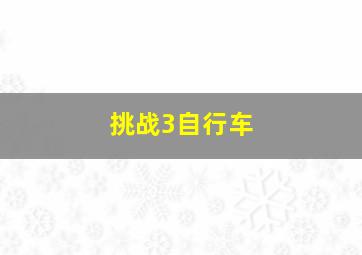 挑战3自行车